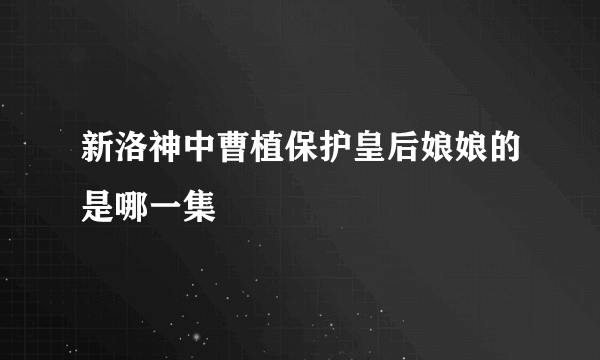 新洛神中曹植保护皇后娘娘的是哪一集